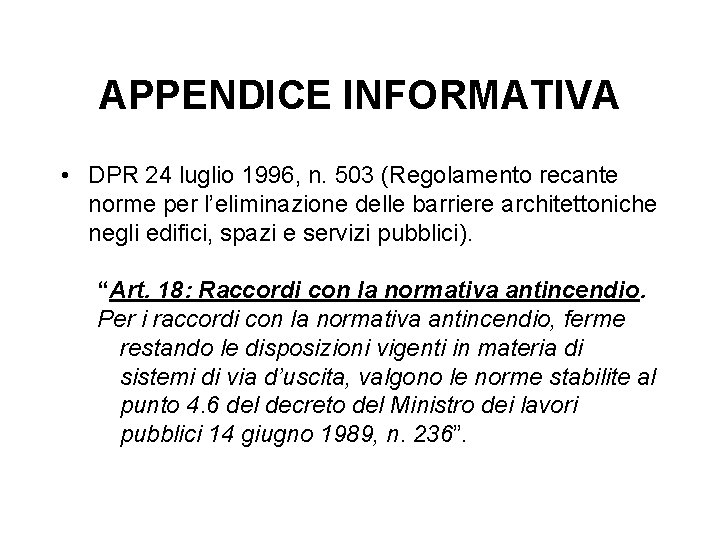 APPENDICE INFORMATIVA

• DPR 24 luglio 1996, n. 503 (Regolamento recante norme per l'eliminazione delle barriere architettoniche negli edifici, spazi e servizi pubblici).

"Art. 18: Raccordi con la normativa antincendio.
Per i raccordi con la normativa antincendio, ferme restando le disposizioni vigenti in materia di sistemi di via d'uscita, valgono le norme stabilite al punto 4.6 del decreto del Ministro dei lavori pubblici 14 giugno 1989, n. 236".